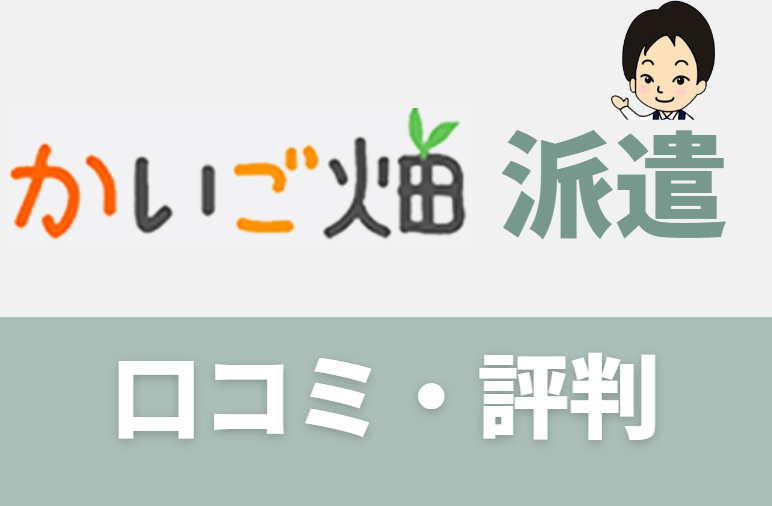 かいご畑 派遣

口コミ・評判